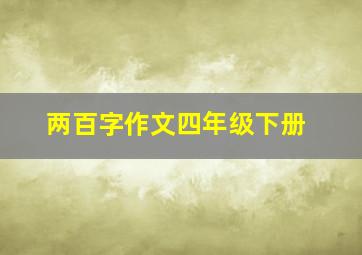 两百字作文四年级下册